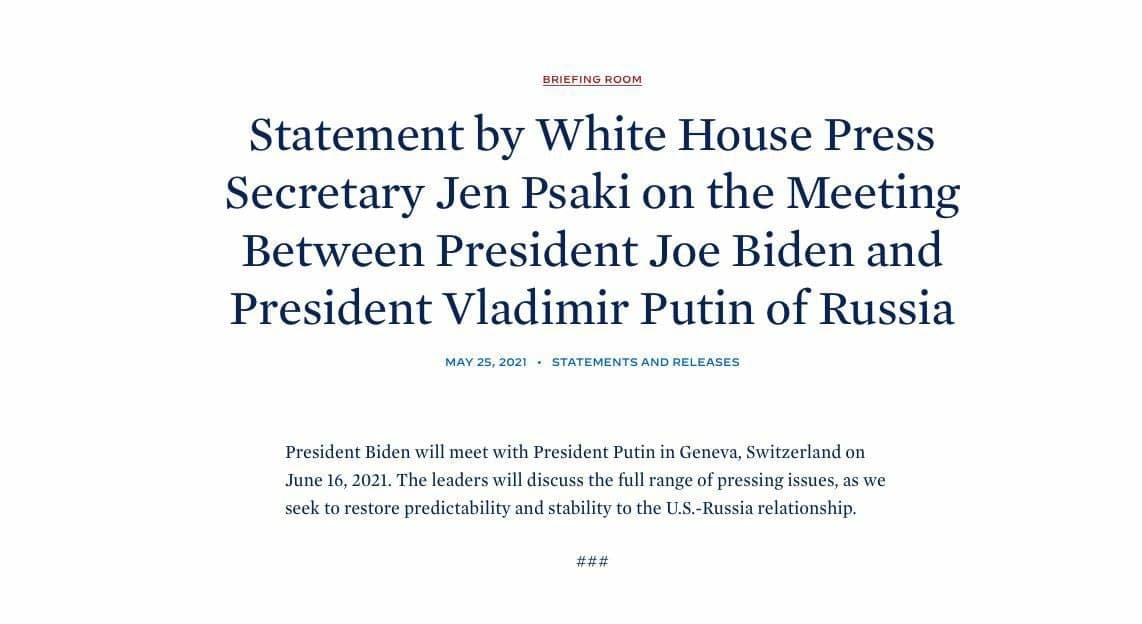 BRIEFING ROOM

Statement by White House Press Secretary Jen Psaki on the Meeting Between President Joe Biden and President Vladimir Putin of Russia

MAY 25, 2021 • STATEMENTS AND RELEASES

President Biden will meet with President Putin in Geneva, Switzerland on June 16, 2021. The leaders will discuss the full range of pressing issues, as we seek to restore predictability and stability to the U.S.-Russia relationship.

###